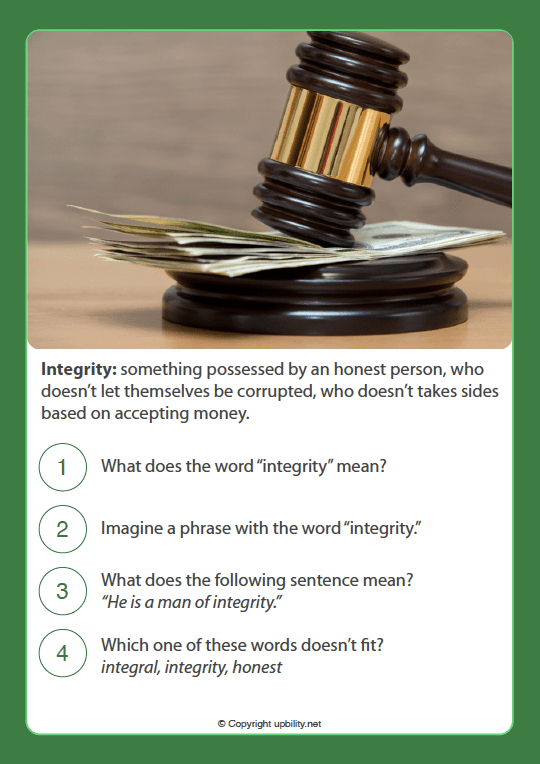 Integrity: something possessed by an honest person, who doesn't let themselves be corrupted, who doesn't takes sides based on accepting money.

1 What does the word "integrity" mean?

2 Imagine a phrase with the word "integrity."

3 What does the following sentence mean?
"He is a man of integrity."

4 Which one of these words doesn't fit?
integral, integrity, honest

© Copyright upbility.net